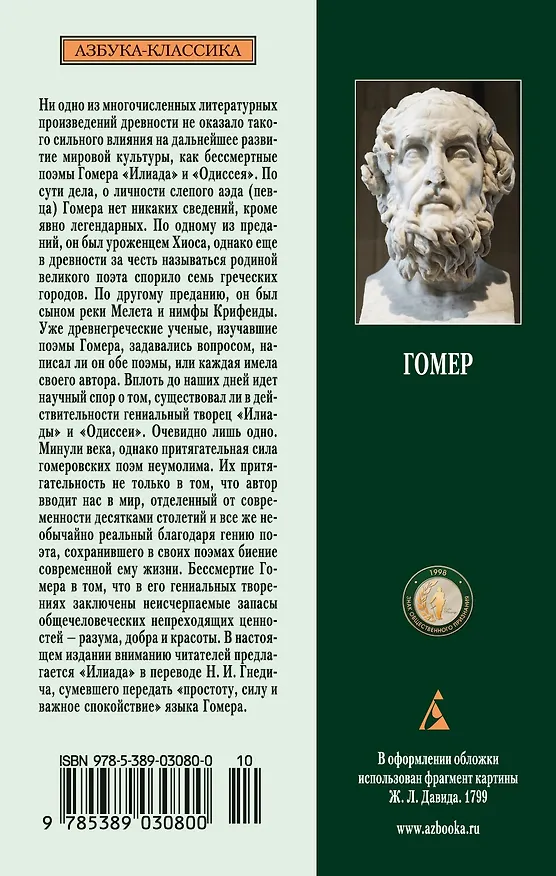 АЗБУКА-КЛАССИКА

Ни одно из многочисленных литературных произведений древности не оказало такого сильного влияния на дальнейшее развитие мировой культуры, как бессмертные поэмы Гомера «Илиада» и «Одиссея». По сути дела, о личности слепого аэда (певца) Гомера нет никаких сведений, кроме явно легендарных. По одному из преданий, он был уроженцем Хиоса, однако еще в древности за честь называться родиной великого поэта спорило семь греческих городов. По другому преданию, он был сыном реки Мелета и нимфы Крифеиды. Уже древнегреческие ученые, изучавшие поэмы Гомера, задавались вопросом, написал ли он обе поэмы, или каждая имела своего автора. Вплоть до наших дней идет научный спор о том, существовал ли в действительности гениальный творец «Илиады» и «Одиссеи». Очевидно лишь одно. Минули века, однако притягательная сила гомеровских поэм неумолима. Их притягательность не только в том, что автор вводит нас в мир, отделенный от современности десятками столетий и все же необычайно реальный благодаря гению поэта, сохранившего в своих поэмах биение современной ему жизни. Бессмертие Гомера в том, что в его гениальных творениях заключены неисчерпаемые запасы общечеловеческих непреходящих ценностей – разума, добра и красоты. В настоящем издании вниманию читателей предлагается «Илиада» в переводе Н. И. Гнедича, сумевшего передать «простоту, силу и важное спокойствие» языка Гомера.

ISBN 978-5-389-03080-0 10

9 785389 030800

ГОМЕР

1998
ЗНАК ОБЩЕСТВЕННОГО ПРИЗНАНИЯ

В оформлении обложки использован фрагмент картины Ж. Л. Давида. 1799

www.azbooka.ru